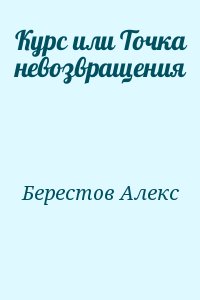 Курс или Точка невозвращения

Берестов Алекс